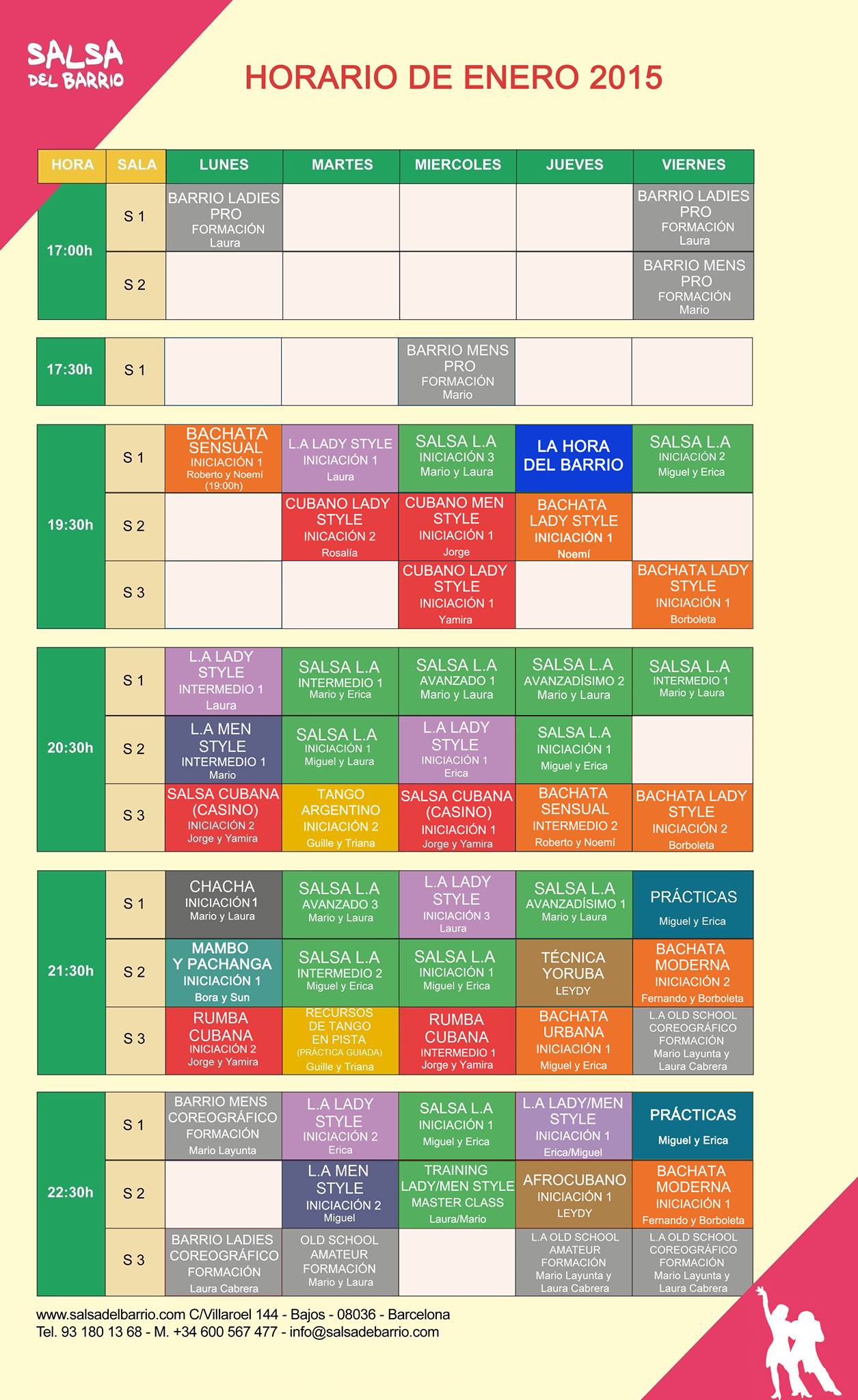 SALSA
DEL BARRIO

HORARIO DE ENERO 2015

| HORA | SALA | LUNES | MARTES | MIERCOLES | JUEVES | VIERNES |
|---|---|---|---|---|---|---|
| 17:00h | S 1 | BARRIO LADIES PRO FORMACIÓN Laura | | | | BARRIO LADIES PRO FORMACIÓN Laura |
| | S 2 | | | | | BARRIO MENS PRO FORMACIÓN Mario |
| 17:30h | S 1 | | | BARRIO MENS PRO FORMACIÓN Mario | | |
| 19:30h | S 1 | BACHATA SENSUAL INICIACIÓN 1 Roberto y Noemí (19:00h) | L.A LADY STYLE INICIACIÓN 1 Laura | SALSA L.A INICIACIÓN 3 Mario y Laura | LA HORA DEL BARRIO | SALSA L.A INICIACIÓN 2 Miguel y Erica |
| | S 2 | | CUBANO LADY STYLE INICACIÓN 2 Rosalía | CUBANO MEN STYLE INICIACIÓN 1 Jorge | BACHATA LADY STYLE INICIACIÓN 1 Noemí | |
| | S 3 | | | CUBANO LADY STYLE INICIACIÓN 1 Yamira | | BACHATA LADY STYLE INICIACIÓN 1 Borboleta |
| 20:30h | S 1 | L.A LADY STYLE INTERMEDIO 1 Laura | SALSA L.A INTERMEDIO 1 Mario y Erica | SALSA L.A AVANZADO 1 Mario y Laura | SALSA L.A AVANZADÍSIMO 2 Mario y Laura | SALSA L.A INTERMEDIO 1 Mario y Laura |
| | S 2 | L.A MEN STYLE INTERMEDIO 1 Mario | SALSA L.A INICIACIÓN 1 Miguel y Laura | L.A LADY STYLE INICIACIÓN 1 Erica | SALSA L.A INICIACIÓN 1 Miguel y Erica | |
| | S 3 | SALSA CUBANA (CASINO) INICIACIÓN 2 Jorge y Yamira | TANGO ARGENTINO INICIACIÓN 2 Guille y Triana | SALSA CUBANA (CASINO) INICIACIÓN 1 Jorge y Yamira | BACHATA SENSUAL INTERMEDIO 2 Roberto y Noemí | BACHATA LADY STYLE INICIACIÓN 2 Borboleta |
| 21:30h | S 1 | CHACHA INICIACIÓN 1 Mario y Laura | SALSA L.A AVANZADO 3 Mario y Laura | L.A LADY STYLE INICIACIÓN 3 Laura | SALSA L.A AVANZADÍSIMO 1 Mario y Laura | PRÁCTICAS Miguel y Erica |
| | S 2 | MAMBO Y PACHANGA INICIACIÓN 1 Bora y Sun | SALSA L.A INTERMEDIO 2 Miguel y Erica | SALSA L.A INICIACIÓN 1 Miguel y Erica | TÉCNICA YORUBA LEYDY | BACHATA MODERNA INICIACIÓN 2 Fernando y Borboleta |
| | S 3 | RUMBA CUBANA INICIACIÓN 2 Jorge y Yamira | RECURSOS DE TANGO EN PISTA (PRÁCTICA GUIADA) Guille y Triana | RUMBA CUBANA INTERMEDIO 1 Jorge y Yamira | BACHATA URBANA INICIACIÓN 1 Miguel y Erica | L.A OLD SCHOOL COREOGRÁFICO FORMACIÓN Mario Layunta y Laura Cabrera |
| 22:30h | S 1 | BARRIO MENS COREOGRÁFICO FORMACIÓN Mario Layunta | L.A LADY STYLE INICIACIÓN 2 Erica | SALSA L.A INICIACIÓN 1 Miguel y Erica | L.A LADY/MEN STYLE INICIACIÓN 1 Erica/Miguel | PRÁCTICAS Miguel y Erica |
| | S 2 | | L.A MEN STYLE INICIACIÓN 2 Miguel | TRAINING LADY/MEN STYLE MASTER CLASS Laura/Mario | AFROCUBANO INICIACIÓN 1 LEYDY | BACHATA MODERNA INICIACIÓN 1 Fernando y Borboleta |
| | S 3 | BARRIO LADIES COREOGRÁFICO FORMACIÓN Laura Cabrera | OLD SCHOOL AMATEUR FORMACIÓN Mario y Laura | | L.A OLD SCHOOL AMATEUR FORMACIÓN Mario Layunta y Laura Cabrera | L.A OLD SCHOOL COREOGRÁFICO FORMACIÓN Mario Layunta y Laura Cabrera |

www.salsadelbarrio.com C/Villaroel 144 - Bajos - 08036 - Barcelona
Tel. 93 180 13 68 - M. +34 600 567 477 - info@salsadebarrio.com